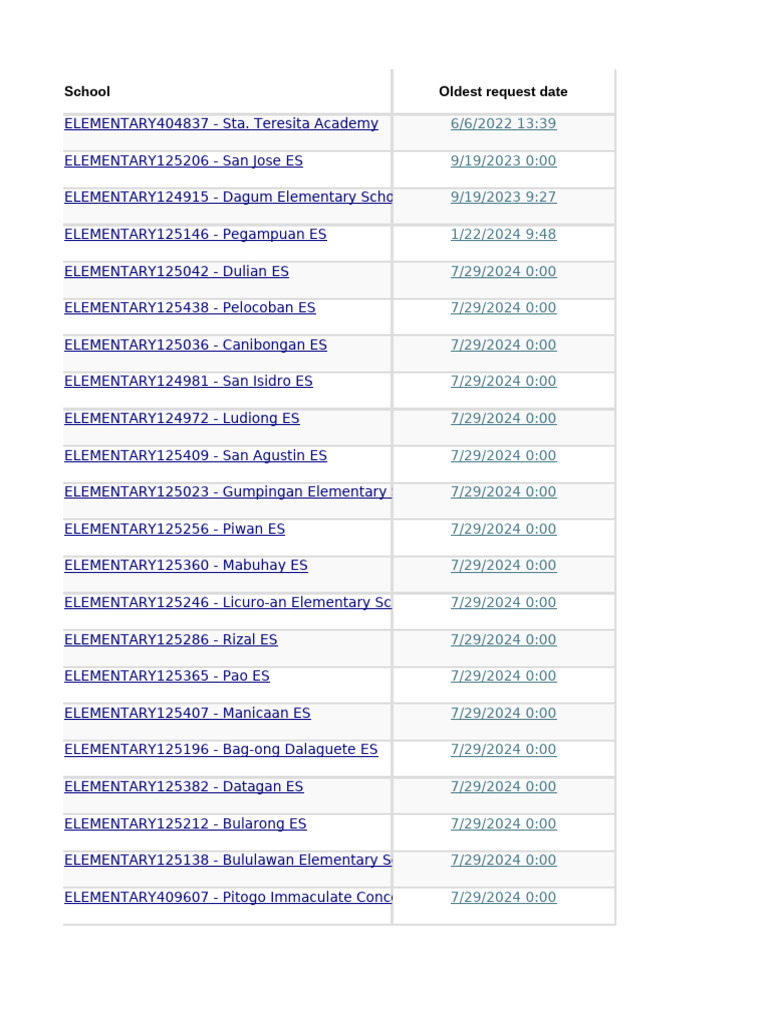 | School | Oldest request date |
|---|---|
| ELEMENTARY404837 - Sta. Teresita Academy | 6/6/2022 13:39 |
| ELEMENTARY125206 - San Jose ES | 9/19/2023 0:00 |
| ELEMENTARY124915 - Dagum Elementary Scho | 9/19/2023 9:27 |
| ELEMENTARY125146 - Pegampuan ES | 1/22/2024 9:48 |
| ELEMENTARY125042 - Dulian ES | 7/29/2024 0:00 |
| ELEMENTARY125438 - Pelocoban ES | 7/29/2024 0:00 |
| ELEMENTARY125036 - Canibongan ES | 7/29/2024 0:00 |
| ELEMENTARY124981 - San Isidro ES | 7/29/2024 0:00 |
| ELEMENTARY124972 - Ludiong ES | 7/29/2024 0:00 |
| ELEMENTARY125409 - San Agustin ES | 7/29/2024 0:00 |
| ELEMENTARY125023 - Gumpingan Elementary | 7/29/2024 0:00 |
| ELEMENTARY125256 - Piwan ES | 7/29/2024 0:00 |
| ELEMENTARY125360 - Mabuhay ES | 7/29/2024 0:00 |
| ELEMENTARY125246 - Licuro-an Elementary Sc | 7/29/2024 0:00 |
| ELEMENTARY125286 - Rizal ES | 7/29/2024 0:00 |
| ELEMENTARY125365 - Pao ES | 7/29/2024 0:00 |
| ELEMENTARY125407 - Manicaan ES | 7/29/2024 0:00 |
| ELEMENTARY125196 - Bag-ong Dalaguete ES | 7/29/2024 0:00 |
| ELEMENTARY125382 - Datagan ES | 7/29/2024 0:00 |
| ELEMENTARY125212 - Bularong ES | 7/29/2024 0:00 |
| ELEMENTARY125138 - Bululawan Elementary S | 7/29/2024 0:00 |
| ELEMENTARY409607 - Pitogo Immaculate Conc | 7/29/2024 0:00 |